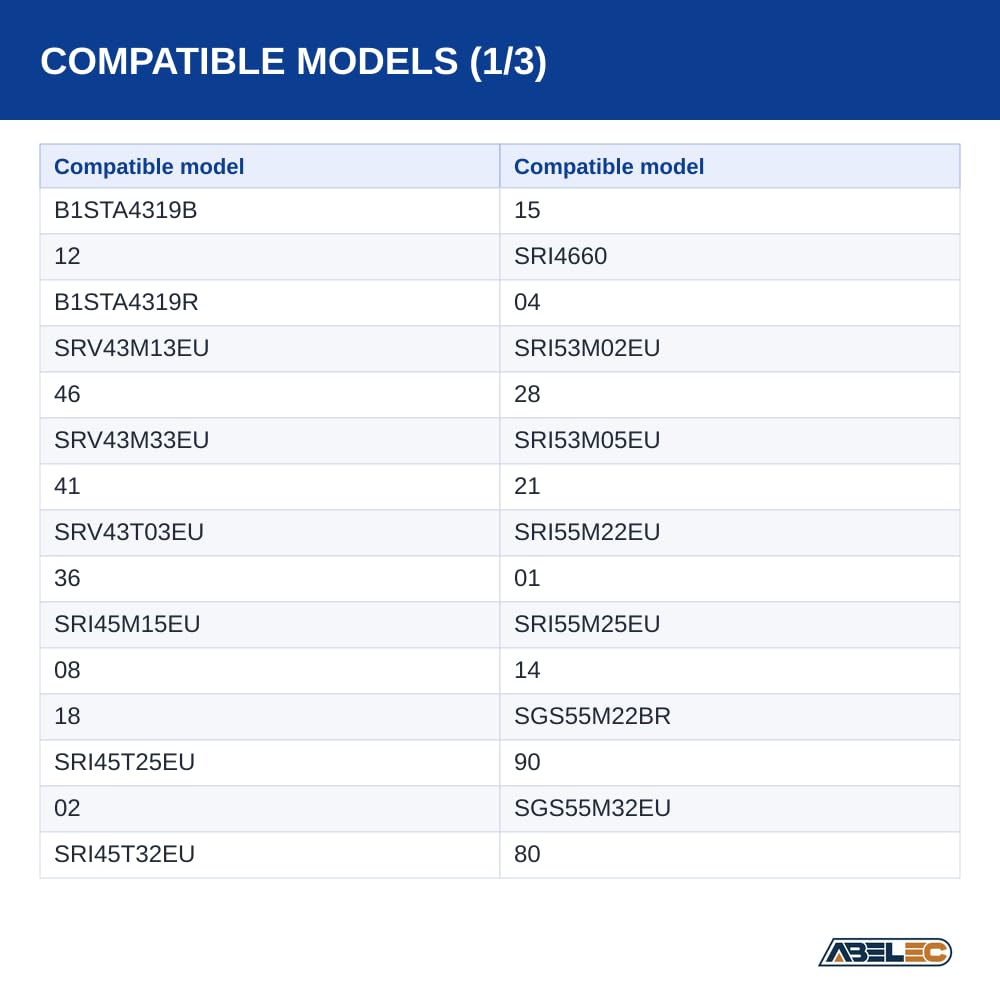 COMPATIBLE MODELS (1/3)

| Compatible model | Compatible model |
|---|---|
| B1STA4319B | 15 |
| 12 | SRI4660 |
| B1STA4319R | 04 |
| SRV43M13EU | SRI53M02EU |
| 46 | 28 |
| SRV43M33EU | SRI53M05EU |
| 41 | 21 |
| SRV43T03EU | SRI55M22EU |
| 36 | 01 |
| SRI45M15EU | SRI55M25EU |
| 08 | 14 |
| 18 | SGS55M22BR |
| SRI45T25EU | 90 |
| 02 | SGS55M32EU |
| SRI45T32EU | 80 |

ABELEC